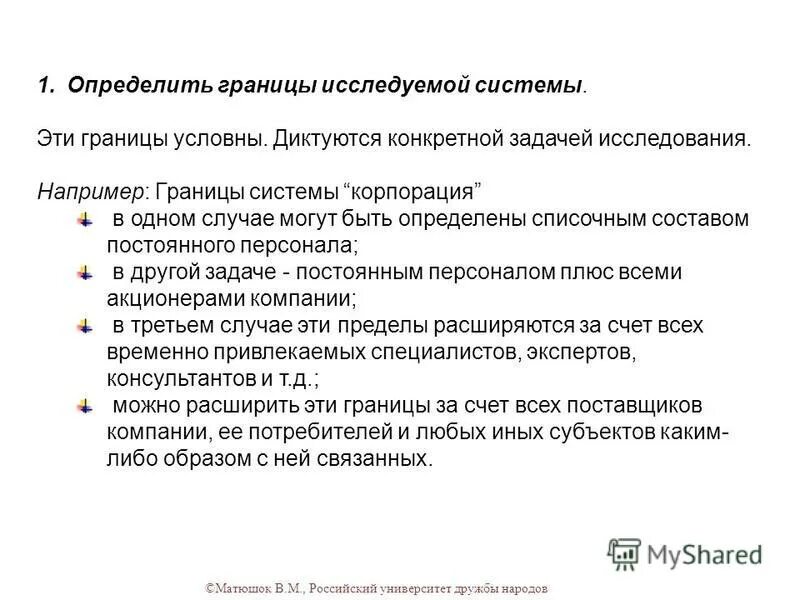 1. Определить границы исследуемой системы.

Эти границы условны. Диктуются конкретной задачей исследования.

Например: Границы системы “корпорация”
в одном случае могут быть определены списочным составом постоянного персонала;
в другой задаче - постоянным персоналом плюс всеми акционерами компании;
в третьем случае эти пределы расширяются за счет всех временно привлекаемых специалистов, экспертов, консультантов и т.д.;
можно расширить эти границы за счет всех поставщиков компании, ее потребителей и любых иных субъектов каким-либо образом с ней связанных.

MyShared

©Матюшок В.М., Российский университет дружбы народов